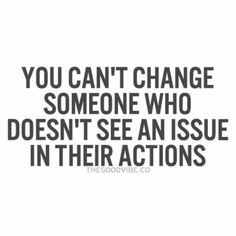 YOU CAN'T CHANGE SOMEONE WHO DOESN'T SEE AN ISSUE IN THEIR ACTIONS

THEGOODVIBE.CO